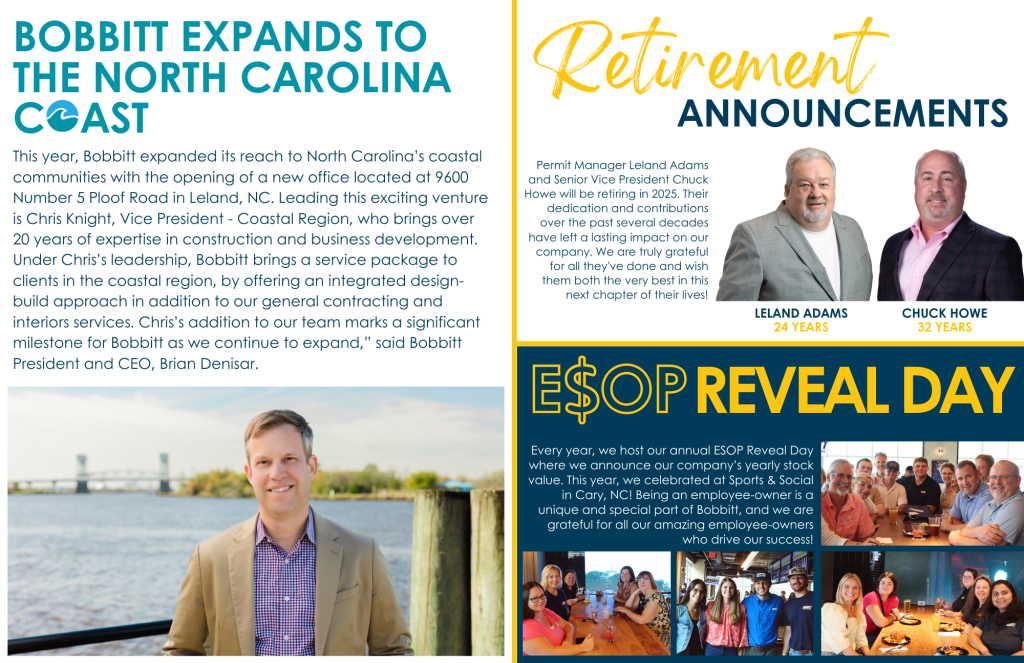 BOBBITT EXPANDS TO THE NORTH CAROLINA COAST

This year, Bobbitt expanded its reach to North Carolina's coastal communities with the opening of a new office located at 9600 Number 5 Ploof Road in Leland, NC. Leading this exciting venture is Chris Knight, Vice President - Coastal Region, who brings over 20 years of expertise in construction and business development. Under Chris's leadership, Bobbitt brings a service package to clients in the coastal region, by offering an integrated design-build approach in addition to our general contracting and interiors services. Chris's addition to our team marks a significant milestone for Bobbitt as we continue to expand," said Bobbitt President and CEO, Brian Denisar.

Retirement ANNOUNCEMENTS

Permit Manager Leland Adams and Senior Vice President Chuck Howe will be retiring in 2025. Their dedication and contributions over the past several decades have left a lasting impact on our company. We are truly grateful for all they've done and wish them both the very best in this next chapter of their lives!

LELAND ADAMS
24 YEARS

CHUCK HOWE
32 YEARS

E$OP REVEAL DAY

Every year, we host our annual ESOP Reveal Day where we announce our company's yearly stock value. This year, we celebrated at Sports & Social in Cary, NC! Being an employee-owner is a unique and special part of Bobbitt, and we are grateful for all our amazing employee-owners who drive our success!